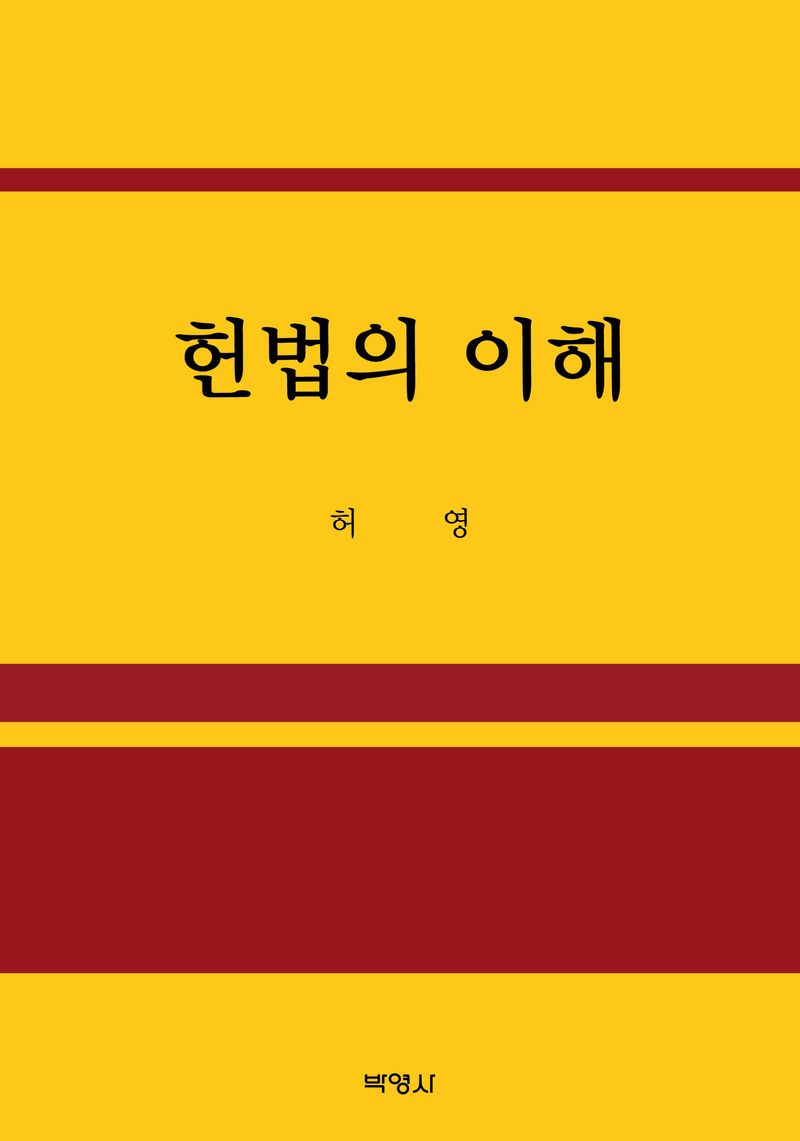 헌법의 이해

허 영

박영사